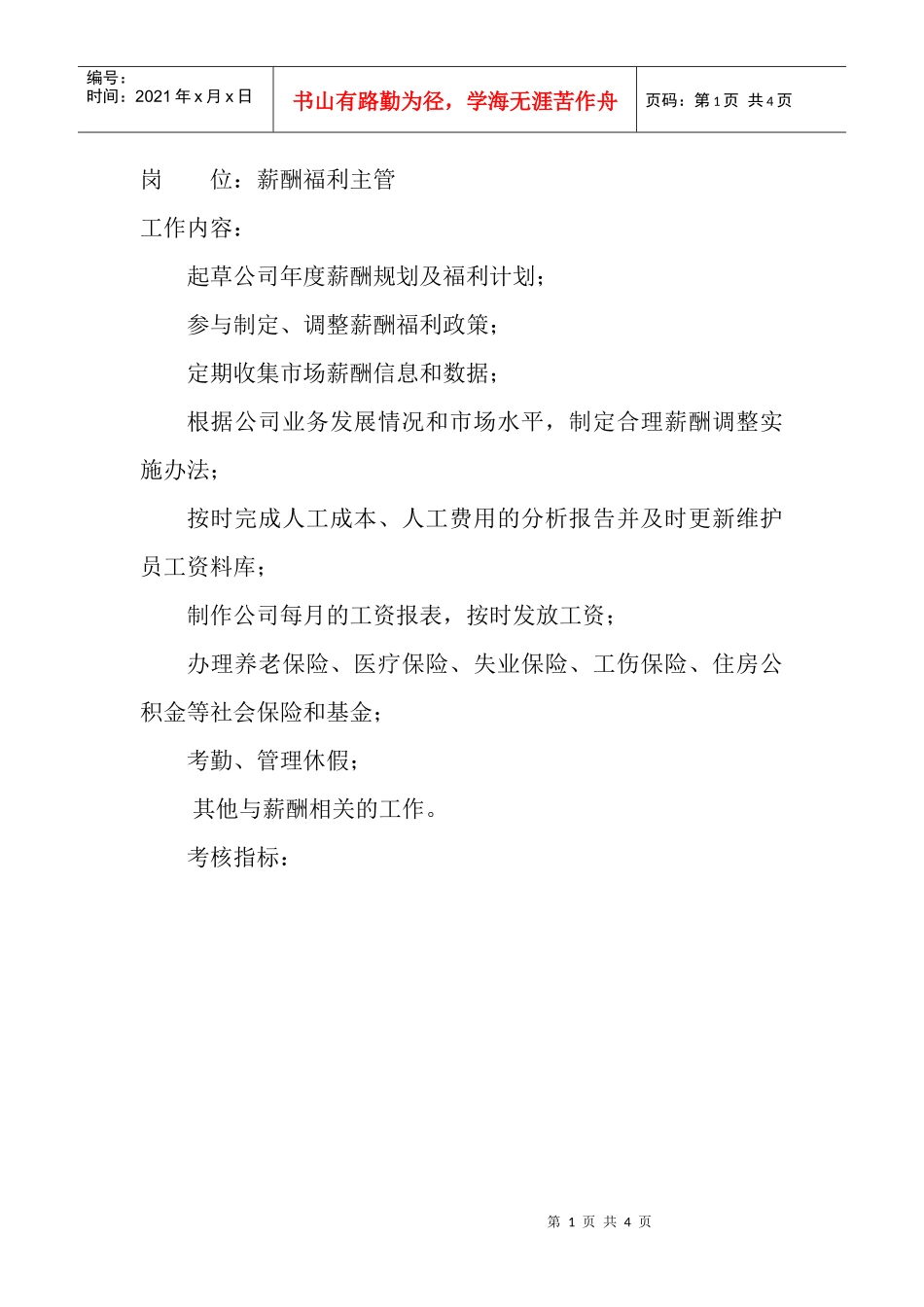 编号：
时间：2021 年 x 月 x 日

书山有路勤为径，学海无涯苦作舟

页码：第 1 页 共 4 页

岗　　位：薪酬福利主管

工作内容：

起草公司年度薪酬规划及福利计划；

参与制定、调整薪酬福利政策；

定期收集市场薪酬信息和数据；

根据公司业务发展情况和市场水平，制定合理薪酬调整实施办法；

按时完成人工成本、人工费用的分析报告并及时更新维护员工资料库；

制作公司每月的工资报表，按时发放工资；

办理养老保险、医疗保险、失业保险、工伤保险、住房公积金等社会保险和基金；

考勤、管理休假；

其他与薪酬相关的工作。

考核指标：

第 1 页 共 4 页